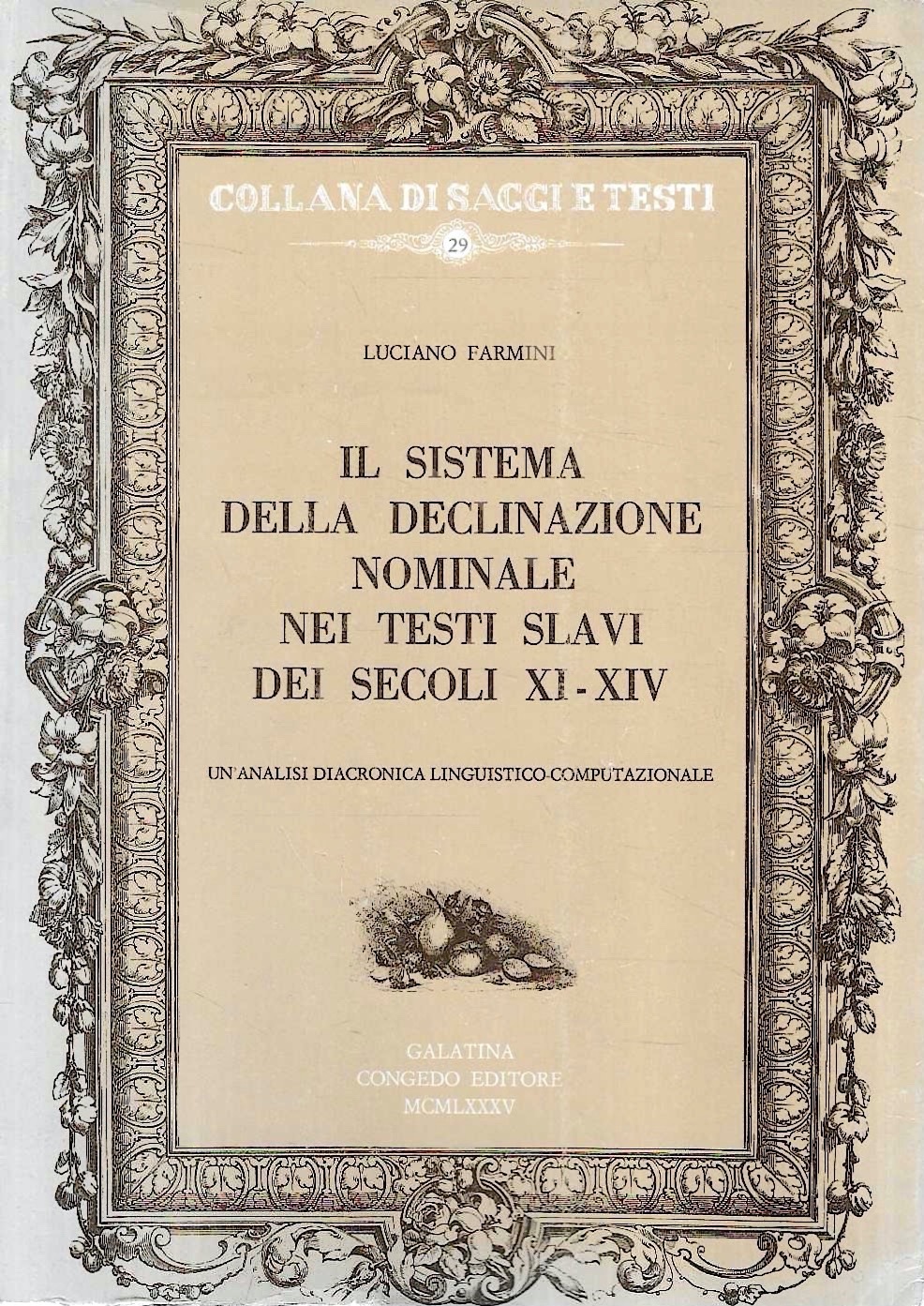 COLLANA DI SAGGI E TESTI

29

LUCIANO FARMINI

IL SISTEMA DELLA DECLINAZIONE NOMINALE NEI TESTI SLAVI DEI SECOLI XI-XIV

UN'ANALISI DIACRONICA LINGUISTICO-COMPUTAZIONALE

GALATINA
CONGEDO EDITORE
MCMLXXXV